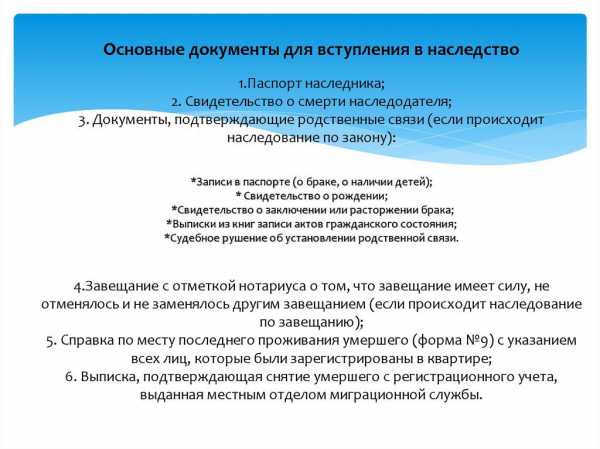 Основные документы для вступления в наследство

1.Паспорт наследника;
2. Свидетельство о смерти наследодателя;
3. Документы, подтверждающие родственные связи (если происходит наследование по закону):

*Записи в паспорте (о браке, о наличии детей);
* Свидетельство о рождении;
*Свидетельство о заключении или расторжении брака;
*Выписки из книг записи актов гражданского состояния;
*Судебное рушение об установлении родственной связи.

4.Завещание с отметкой нотариуса о том, что завещание имеет силу, не отменялось и не заменялось другим завещанием (если происходит наследование по завещанию);
5. Справка по месту последнего проживания умершего (форма №9) с указанием всех лиц, которые были зарегистрированы в квартире;
6. Выписка, подтверждающая снятие умершего с регистрационного учета, выданная местным отделом миграционной службы.